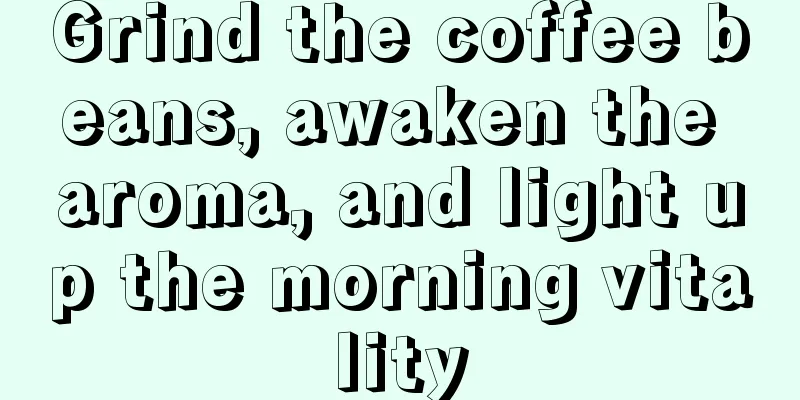 Grind the coffee beans, awaken the aroma, and light up the morning vitality